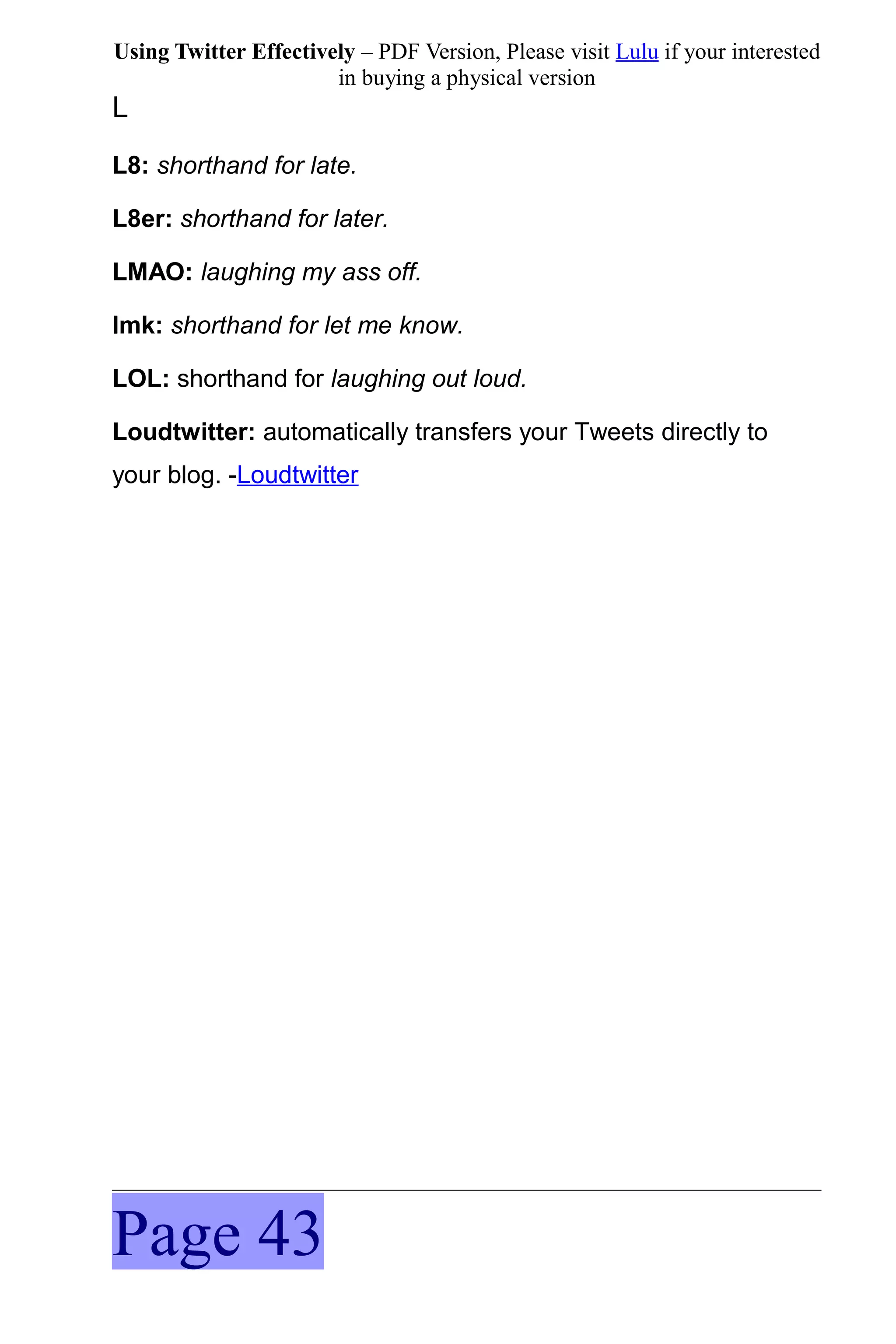 Using Twitter Effectively – PDF Version, Please visit Lulu if your interested in buying a physical version

L

L8: shorthand for late.

L8er: shorthand for later.

LMAO: laughing my ass off.

lmk: shorthand for let me know.

LOL: shorthand for laughing out loud.

Loudtwitter: automatically transfers your Tweets directly to your blog. -Loudtwitter

Page 43